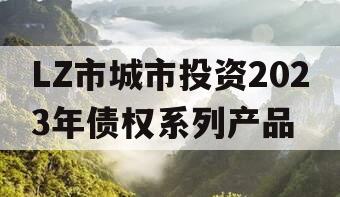 LZ市城市投资2023年债权系列产品